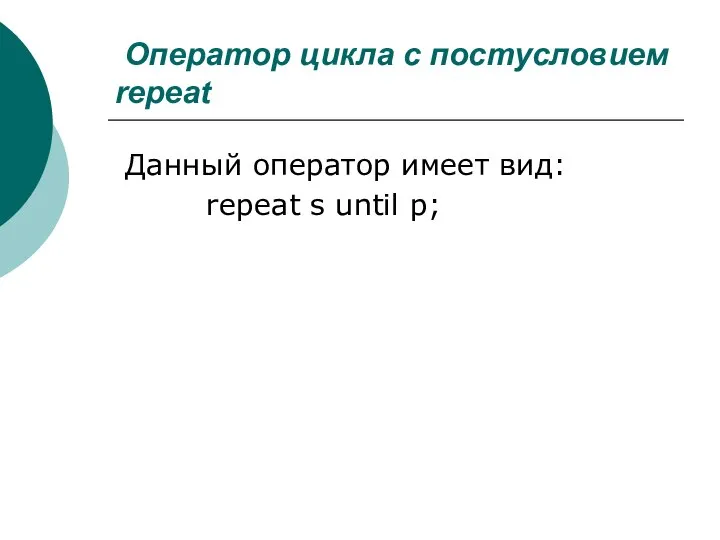 Оператор цикла с постусловием repeat

Данный оператор имеет вид:
repeat s until p;